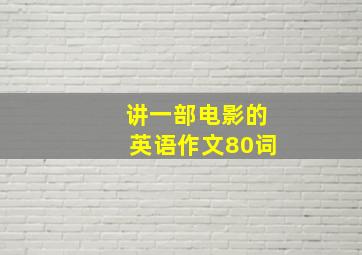 讲一部电影的
英语作文80词